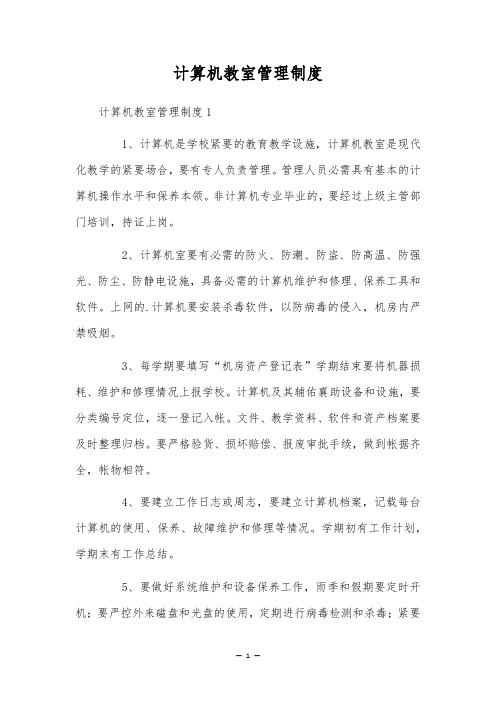 计算机教室管理制度

计算机教室管理制度1

1、计算机是学校紧要的教育教学设施，计算机教室是现代化教学的紧要场合，要有专人负责管理。管理人员必需具有基本的计算机操作水平和保养本领。非计算机专业毕业的，要经过上级主管部门培训，持证上岗。

2、计算机室要有必需的防火、防潮、防盗、防高温、防强光、防尘、防静电设施，具备必需的计算机维护和修理、保养工具和软件。上网的.计算机要安装杀毒软件，以防病毒的侵入，机房内严禁吸烟。

3、每学期要填写“机房资产登记表”学期结束要将机器损耗、维护和修理情况上报学校。计算机及其辅佑襄助设备和设施，要分类编号定位，逐一登记入帐。文件、教学资料、软件和资产档案要及时整理归档。要严格验货、损坏赔偿、报废审批手续，做到帐据齐全，帐物相符。

4、要建立工作日志或周志，要建立计算机档案，记载每台计算机的使用、保养、故障维护和修理等情况。学期初有工作计划，学期末有工作总结。

5、要做好系统维护和设备保养工作，雨季和假期要定时开机；要严控外来磁盘和光盘的使用，定期进行病毒检测和杀毒；紧要

— 1 —